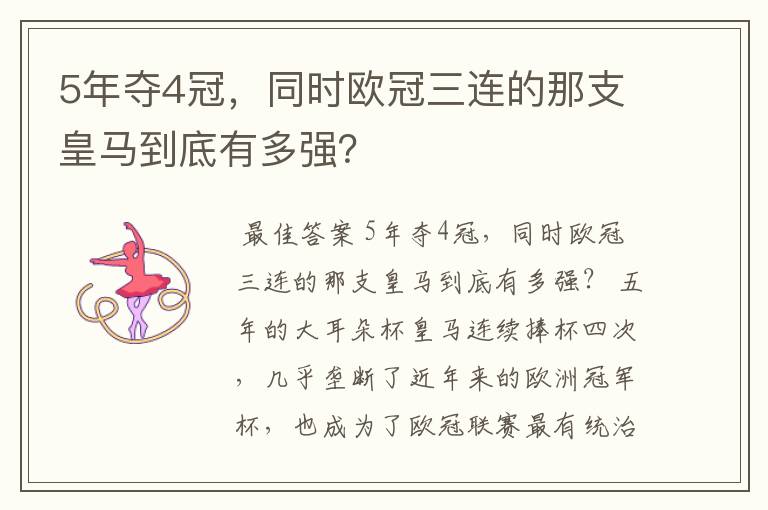 5年夺4冠，同时欧冠三连的那支皇马到底有多强？

最佳答案 5年夺4冠，同时欧冠三连的那支皇马到底有多强？ 五年的大耳朵杯皇马连续捧杯四次，几乎垄断了近年来的欧洲冠军杯，也成为了欧冠联赛最有统治